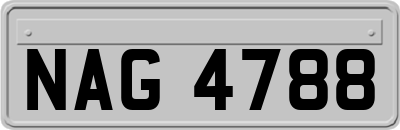 NAG 4788